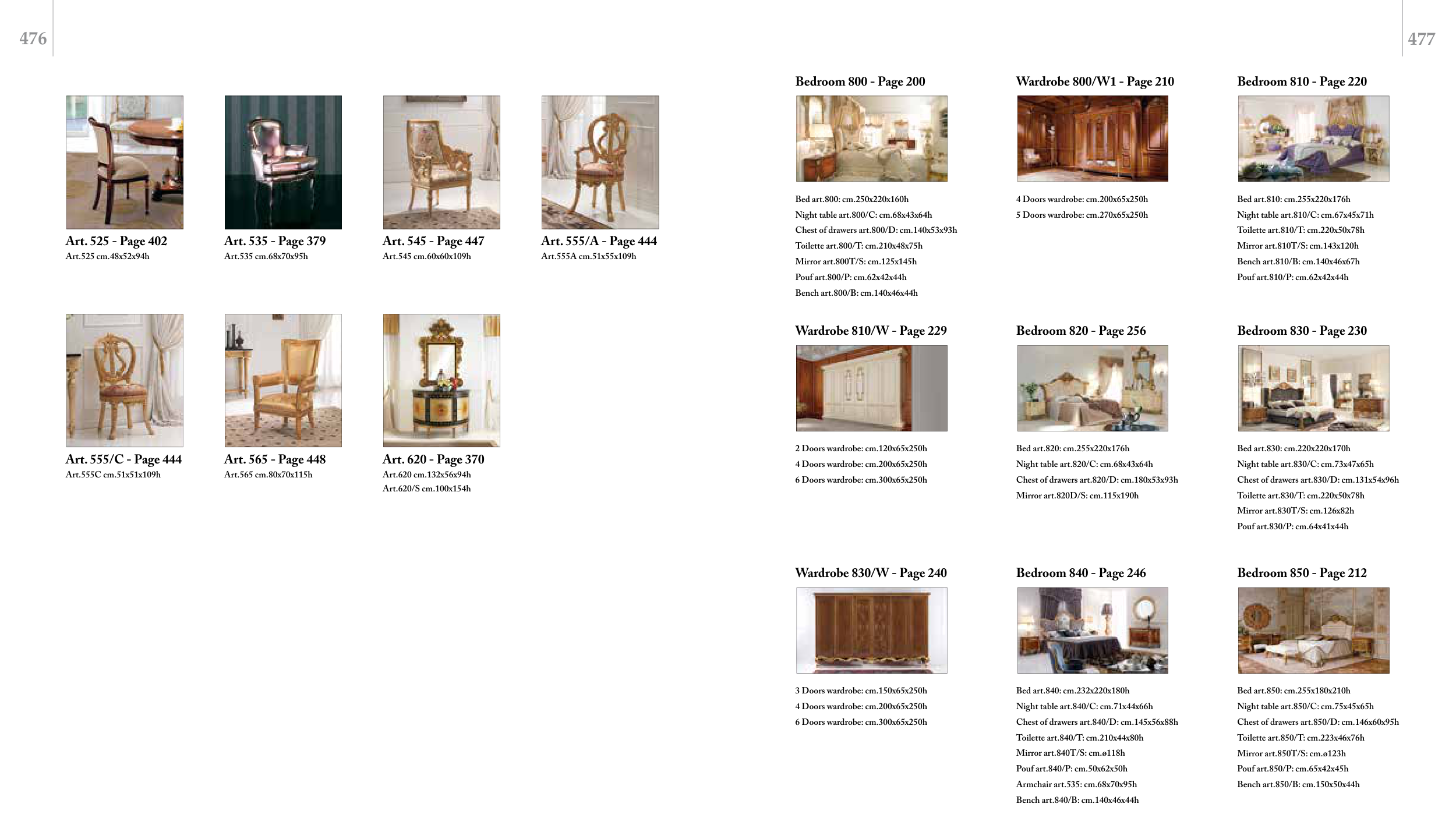 476

Art. 525 - Page 402
Art.525 cm.48x52x94h

Art. 535 - Page 379
Art.535 cm.68x70x95h

Art. 545 - Page 447
Art.545 cm.60x60x109h

Art. 555/A - Page 444
Art.555A cm.51x55x109h

Art. 555/C - Page 444
Art.555C cm.51x51x109h

Art. 565 - Page 448
Art.565 cm.80x70x115h

Art. 620 - Page 370
Art.620 cm.132x56x94h
Art.620/S cm.100x154h

477

Bedroom 800 - Page 200
Bed art.800: cm.250x220x160h
Night table art.800/C: cm.68x43x64h
Chest of drawers art.800/D: cm.140x53x93h
Toilette art.800/T: cm.210x48x75h
Mirror art.800T/S: cm.125x145h
Pouf art.800/P: cm.62x42x44h
Bench art.800/B: cm.140x46x44h

Wardrobe 800/W1 - Page 210
4 Doors wardrobe: cm.200x65x250h
5 Doors wardrobe: cm.270x65x250h

Bedroom 810 - Page 220
Bed art.810: cm.255x220x176h
Night table art.810/C: cm.67x45x71h
Toilette art.810/T: cm.220x50x78h
Mirror art.810T/S: cm.143x120h
Bench art.810/B: cm.140x46x67h
Pouf art.810/P: cm.62x42x44h

Wardrobe 810/W - Page 229
2 Doors wardrobe: cm.120x65x250h
4 Doors wardrobe: cm.200x65x250h
6 Doors wardrobe: cm.300x65x250h

Bedroom 820 - Page 256
Bed art.820: cm.255x220x176h
Night table art.820/C: cm.68x43x64h
Chest of drawers art.820/D: cm.180x53x93h
Mirror art.820D/S: cm.115x190h

Bedroom 830 - Page 230
Bed art.830: cm.220x220x170h
Night table art.830/C: cm.73x47x65h
Chest of drawers art.830/D: cm.131x54x96h
Toilette art.830/T: cm.220x50x78h
Mirror art.830T/S: cm.126x82h
Pouf art.830/P: cm.64x41x44h

Wardrobe 830/W - Page 240
3 Doors wardrobe: cm.150x65x250h
4 Doors wardrobe: cm.200x65x250h
6 Doors wardrobe: cm.300x65x250h

Bedroom 840 - Page 246
Bed art.840: cm.232x220x180h
Night table art.840/C: cm.71x44x66h
Chest of drawers art.840/D: cm.145x56x88h
Toilette art.840/T: cm.210x44x80h
Mirror art.840T/S: cm.ø118h
Pouf art.840/P: cm.50x62x50h
Armchair art.535: cm.68x70x95h
Bench art.840/B: cm.140x46x44h

Bedroom 850 - Page 212
Bed art.850: cm.255x180x210h
Night table art.850/C: cm.75x45x65h
Chest of drawers art.850/D: cm.146x60x95h
Toilette art.850/T: cm.223x46x76h
Mirror art.850T/S: cm.ø123h
Pouf art.850/P: cm.65x42x45h
Bench art.850/B: cm.150x50x44h